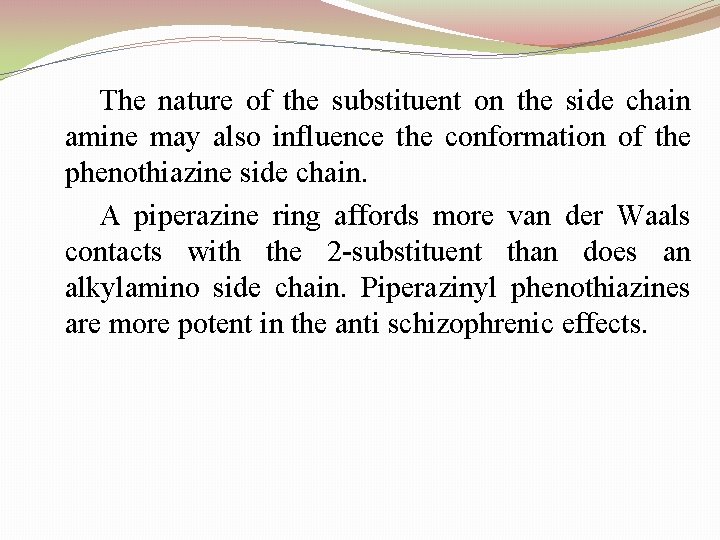 The nature of the substituent on the side chain amine may also influence the conformation of the phenothiazine side chain.

A piperazine ring affords more van der Waals contacts with the 2-substituent than does an alkylamino side chain. Piperazinyl phenothiazines are more potent in the anti schizophrenic effects.